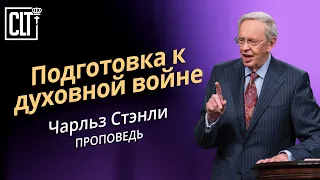 CLT

Подготовка к духовной войне

Чарльз Стэнли
ПРОПОВЕДЬ